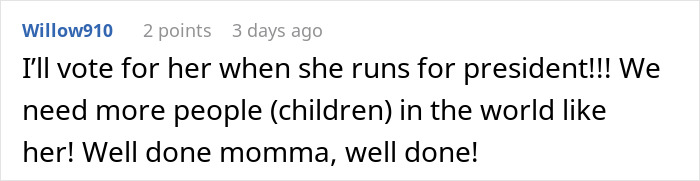 Willow910 2 points 3 days ago

I’ll vote for her when she runs for president!!! We need more people (children) in the world like her! Well done momma, well done!